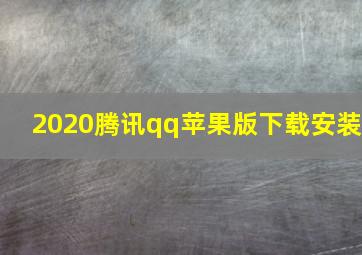 2020腾讯qq苹果版下载安装